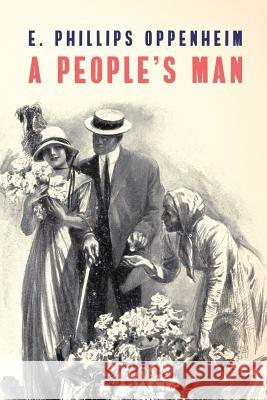 E. PHILLIPS OPPENHEIM
A PEOPLE'S MAN

Kraina Książek